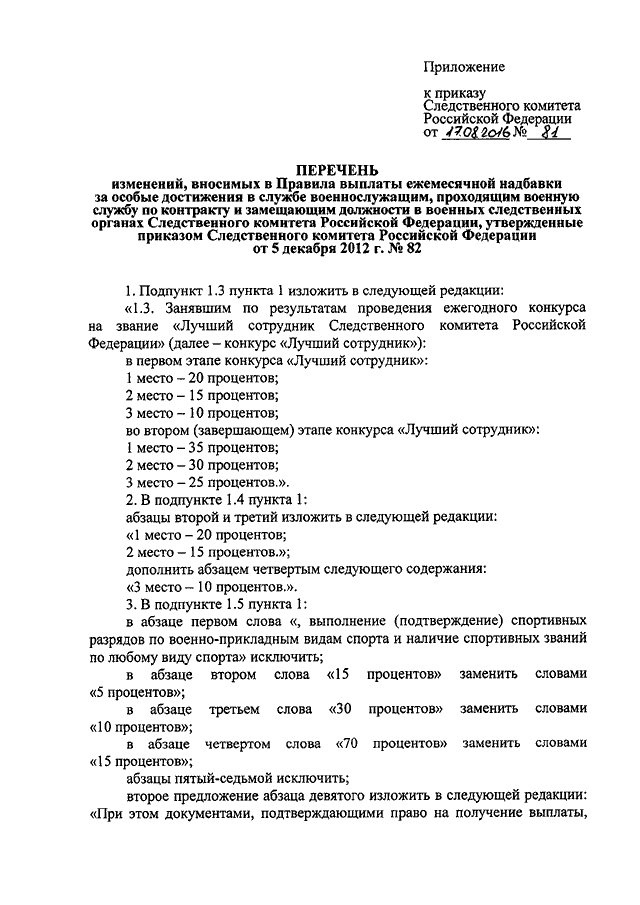 Приложение

к приказу
Следственного комитета
Российской Федерации
от 17.08.2016 № 81

ПЕРЕЧЕНЬ
изменений, вносимых в Правила выплаты ежемесячной надбавки за особые достижения в службе военнослужащим, проходящим военную службу по контракту и замещающим должности в военных следственных органах Следственного комитета Российской Федерации, утвержденные приказом Следственного комитета Российской Федерации от 5 декабря 2012 г. № 82

1. Подпункт 1.3 пункта 1 изложить в следующей редакции:

«1.3. Занявшим по результатам проведения ежегодного конкурса на звание «Лучший сотрудник Следственного комитета Российской Федерации» (далее – конкурс «Лучший сотрудник»):

в первом этапе конкурса «Лучший сотрудник»:

1 место – 20 процентов;

2 место – 15 процентов;

3 место – 10 процентов;

во втором (завершающем) этапе конкурса «Лучший сотрудник»:

1 место – 35 процентов;

2 место – 30 процентов;

3 место – 25 процентов.».

2. В подпункте 1.4 пункта 1:

абзацы второй и третий изложить в следующей редакции:

«1 место – 20 процентов;

2 место – 15 процентов.»;

дополнить абзацем четвертым следующего содержания:

«3 место – 10 процентов.».

3. В подпункте 1.5 пункта 1:

в абзаце первом слова «, выполнение (подтверждение) спортивных разрядов по военно-прикладным видам спорта и наличие спортивных званий по любому виду спорта» исключить;

в абзаце втором слова «15 процентов» заменить словами «5 процентов»;

в абзаце третьем слова «30 процентов» заменить словами «10 процентов»;

в абзаце четвертом слова «70 процентов» заменить словами «15 процентов»;

абзацы пятый-седьмой исключить;

второе предложение абзаца девятого изложить в следующей редакции: «При этом документами, подтверждающими право на получение выплаты,